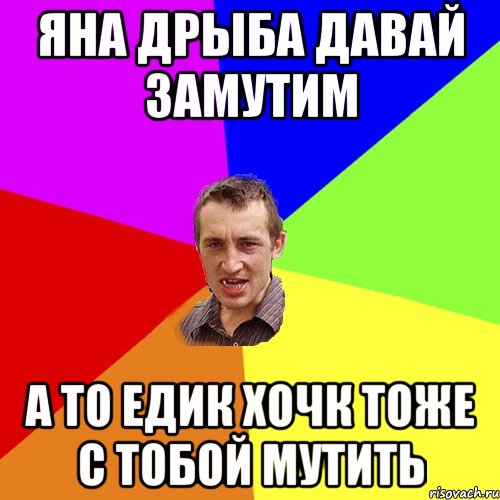 ЯНА ДРЫБА ДАВАЙ ЗАМУТИМ

А ТО ЕДИК ХОЧК ТОЖЕ С ТОБОЙ МУТИТЬ

risovach.ru